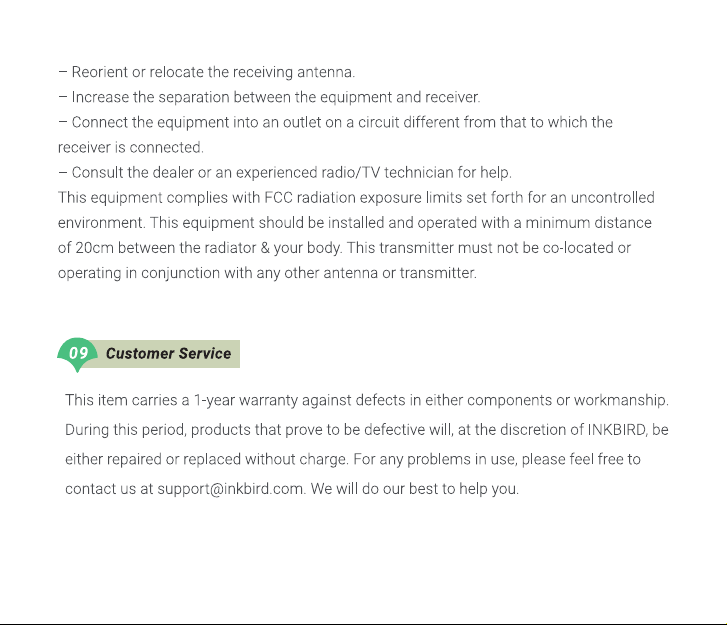 – Reorient or relocate the receiving antenna.
– Increase the separation between the equipment and receiver.
– Connect the equipment into an outlet on a circuit different from that to which the receiver is connected.
– Consult the dealer or an experienced radio/TV technician for help.

This equipment complies with FCC radiation exposure limits set forth for an uncontrolled environment. This equipment should be installed and operated with a minimum distance of 20cm between the radiator & your body. This transmitter must not be co-located or operating in conjunction with any other antenna or transmitter.

09 Customer Service

This item carries a 1-year warranty against defects in either components or workmanship. During this period, products that prove to be defective will, at the discretion of INKBIRD, be either repaired or replaced without charge. For any problems in use, please feel free to contact us at support@inkbird.com. We will do our best to help you.